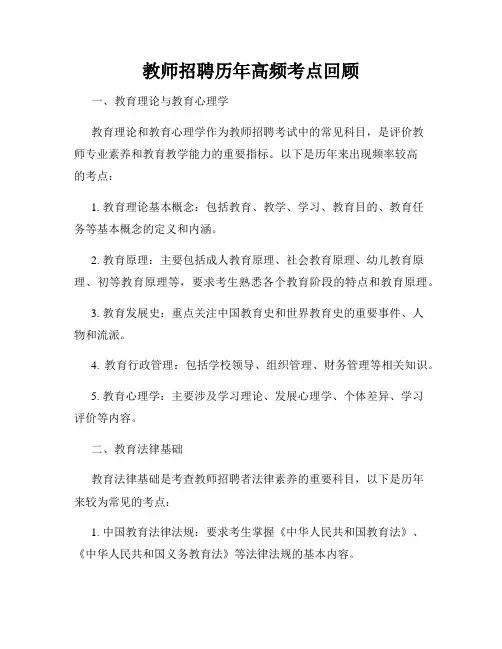 教师招聘历年高频考点回顾

一、教育理论与教育心理学

教育理论和教育心理学作为教师招聘考试中的常见科目，是评价教师专业素养和教育教学能力的重要指标。以下是历年来出现频率较高的考点：

1. 教育理论基本概念：包括教育、教学、学习、教育目的、教育任务等基本概念的定义和内涵。

2. 教育原理：主要包括成人教育原理、社会教育原理、幼儿教育原理、初等教育原理等，要求考生熟悉各个教育阶段的特点和教育原理。

3. 教育发展史：重点关注中国教育史和世界教育史的重要事件、人物和流派。

4. 教育行政管理：包括学校领导、组织管理、财务管理等相关知识。

5. 教育心理学：主要涉及学习理论、发展心理学、个体差异、学习评价等内容。

二、教育法律基础

教育法律基础是考查教师招聘者法律素养的重要科目，以下是历年来较为常见的考点：

1. 中国教育法律法规：要求考生掌握《中华人民共和国教育法》、《中华人民共和国义务教育法》等法律法规的基本内容。